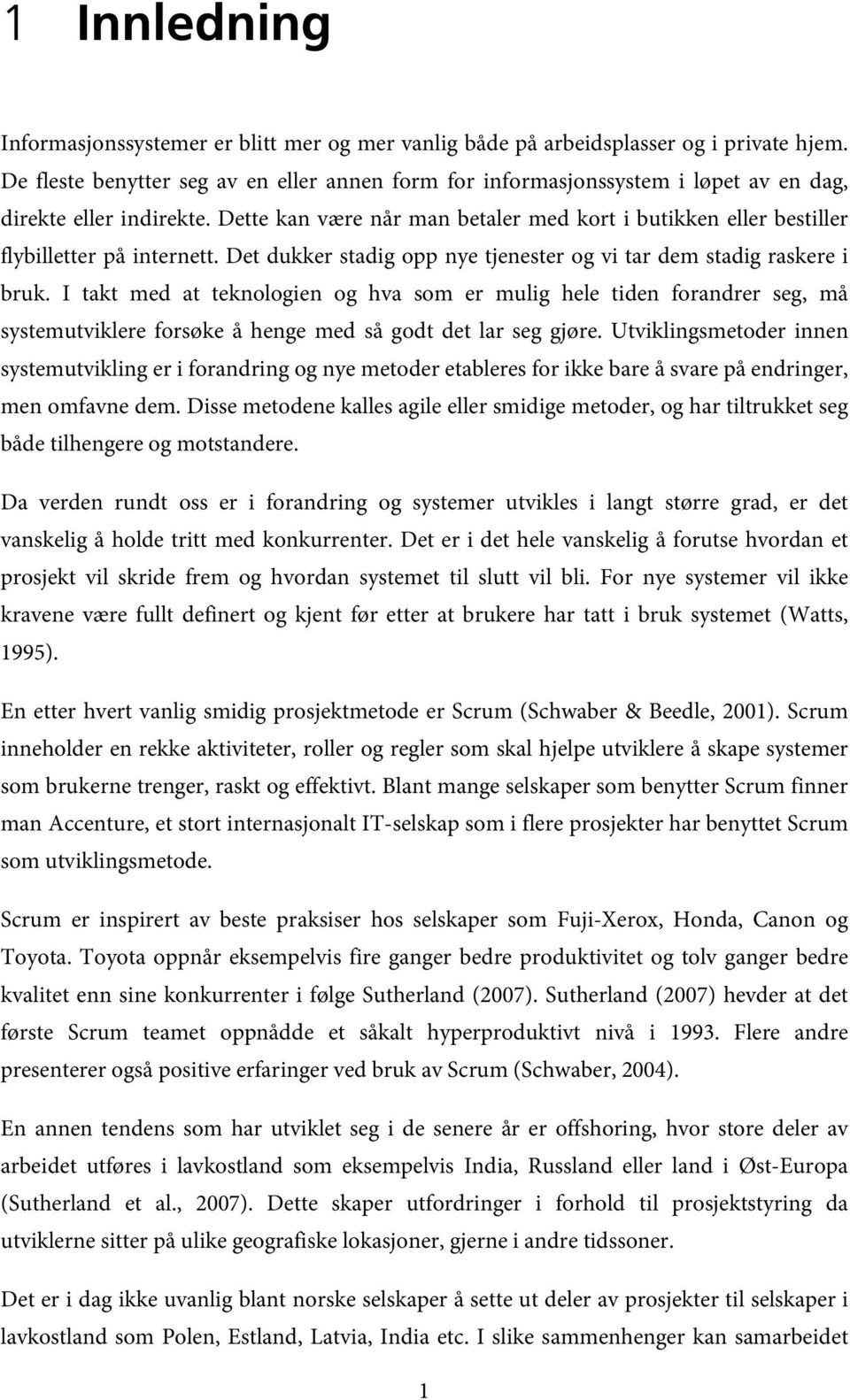 1 Innledning

Informasjonssystemer er blitt mer og mer vanlig både på arbeidsplasser og i private hjem. De fleste benytter seg av en eller annen form for informasjonssystem i løpet av en dag, direkte eller indirekte. Dette kan være når man betaler med kort i butikken eller bestiller flybilletter på internett. Det dukker stadig opp nye tjenester og vi tar dem stadig raskere i bruk. I takt med at teknologien og hva som er mulig hele tiden forandrer seg, må systemutviklere forsøke å henge med så godt det lar seg gjøre. Utviklingsmetoder innen systemutvikling er i forandring og nye metoder etableres for ikke bare å svare på endringer, men omfavne dem. Disse metodene kalles agile eller smidige metoder, og har tiltrukket seg både tilhengere og motstandere.

Da verden rundt oss er i forandring og systemer utvikles i langt større grad, er det vanskelig å holde tritt med konkurrenter. Det er i det hele vanskelig å forutse hvordan et prosjekt vil skride frem og hvordan systemet til slutt vil bli. For nye systemer vil ikke kravene være fullt definert og kjent før etter at brukere har tatt i bruk systemet (Watts, 1995).

En etter hvert vanlig smidig prosjektmetode er Scrum (Schwaber & Beedle, 2001). Scrum inneholder en rekke aktiviteter, roller og regler som skal hjelpe utviklere å skape systemer som brukerne trenger, raskt og effektivt. Blant mange selskaper som benytter Scrum finner man Accenture, et stort internasjonalt IT-selskap som i flere prosjekter har benyttet Scrum som utviklingsmetode.

Scrum er inspirert av beste praksiser hos selskaper som Fuji-Xerox, Honda, Canon og Toyota. Toyota oppnår eksempelvis fire ganger bedre produktivitet og tolv ganger bedre kvalitet enn sine konkurrenter i følge Sutherland (2007). Sutherland (2007) hevder at det første Scrum teamet oppnådde et såkalt hyperproduktivt nivå i 1993. Flere andre presenterer også positive erfaringer ved bruk av Scrum (Schwaber, 2004).

En annen tendens som har utviklet seg i de senere år er offshoring, hvor store deler av arbeidet utføres i lavkostland som eksempelvis India, Russland eller land i Øst-Europa (Sutherland et al., 2007). Dette skaper utfordringer i forhold til prosjektstyring da utviklerne sitter på ulike geografiske lokasjoner, gjerne i andre tidssoner.

Det er i dag ikke uvanlig blant norske selskaper å sette ut deler av prosjekter til selskaper i lavkostland som Polen, Estland, Latvia, India etc. I slike sammenhenger kan samarbeidet

1